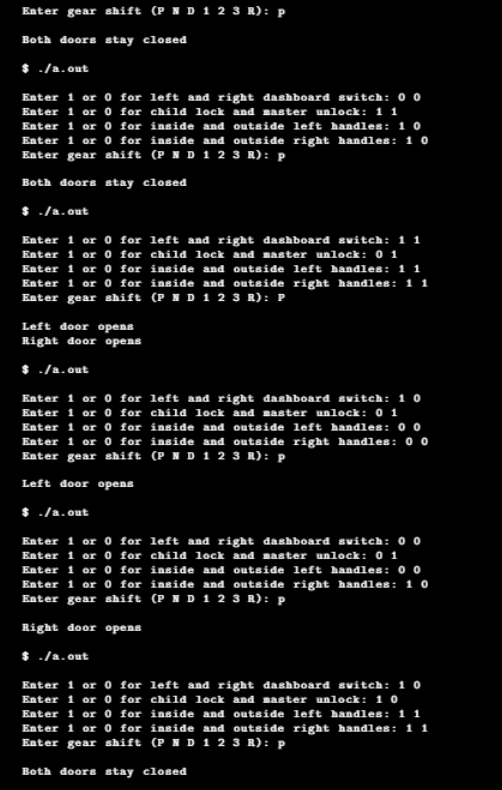 Enter gear shift (P N D 1 2 3 R): p

Both doors stay closed

$ ./a.out

Enter 1 or 0 for left and right dashboard switch: 0 0
Enter 1 or 0 for child lock and master unlock: 1 1
Enter 1 or 0 for inside and outside left handles: 1 0
Enter 1 or 0 for inside and outside right handles: 1 0
Enter gear shift (P N D 1 2 3 R): p

Both doors stay closed

$ ./a.out

Enter 1 or 0 for left and right dashboard switch: 1 1
Enter 1 or 0 for child lock and master unlock: 0 1
Enter 1 or 0 for inside and outside left handles: 1 1
Enter 1 or 0 for inside and outside right handles: 1 1
Enter gear shift (P N D 1 2 3 R): P

Left door opens
Right door opens

$ ./a.out

Enter 1 or 0 for left and right dashboard switch: 1 0
Enter 1 or 0 for child lock and master unlock: 0 1
Enter 1 or 0 for inside and outside left handles: 0 0
Enter 1 or 0 for inside and outside right handles: 0 0
Enter gear shift (P N D 1 2 3 R): p

Left door opens

$ ./a.out

Enter 1 or 0 for left and right dashboard switch: 0 0
Enter 1 or 0 for child lock and master unlock: 0 1
Enter 1 or 0 for inside and outside left handles: 0 0
Enter 1 or 0 for inside and outside right handles: 1 0
Enter gear shift (P N D 1 2 3 R): p

Right door opens

$ ./a.out

Enter 1 or 0 for left and right dashboard switch: 1 0
Enter 1 or 0 for child lock and master unlock: 1 0
Enter 1 or 0 for inside and outside left handles: 1 1
Enter 1 or 0 for inside and outside right handles: 1 1
Enter gear shift (P N D 1 2 3 R): p

Both doors stay closed